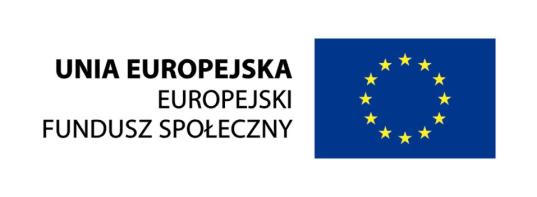 UNIA EUROPEJSKA
EUROPEJSKI
FUNDUSZ SPOŁECZNY